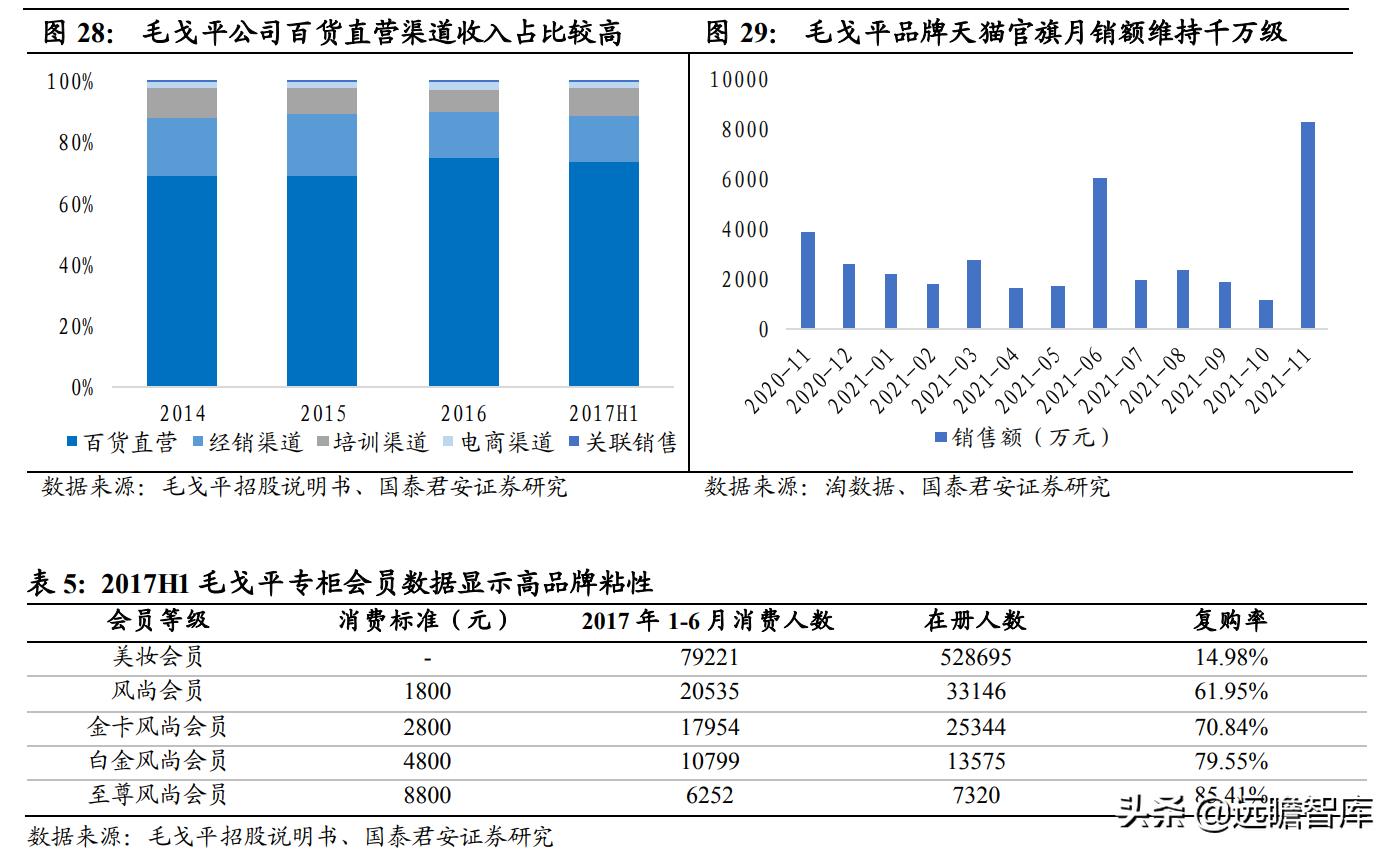 图 28: 毛戈平公司百货直营渠道收入占比较高

100%
80%
60%
40%
20%
0%
2014
2015
2016
2017H1
百货直营 经销渠道 培训渠道 电商渠道 关联销售

数据来源：毛戈平招股说明书、国泰君安证券研究

图 29: 毛戈平品牌天猫官旗月销额维持千万级

10000
8000
6000
4000
2000
0
2020-11
2020-12
2021-01
2021-02
2021-03
2021-04
2021-05
2021-06
2021-07
2021-08
2021-09
2021-10
2021-11
销售额（万元）

数据来源：淘数据、国泰君安证券研究

表 5: 2017H1 毛戈平专柜会员数据显示高品牌粘性

| 会员等级 | 消费标准（元） | 2017 年 1-6 月消费人数 | 在册人数 | 复购率 |
|---|---|---|---|---|
| 美妆会员 | - | 79221 | 528695 | 14.98% |
| 风尚会员 | 1800 | 20535 | 33146 | 61.95% |
| 金卡风尚会员 | 2800 | 17954 | 25344 | 70.84% |
| 白金风尚会员 | 4800 | 10799 | 13575 | 79.55% |
| 至尊风尚会员 | 8800 | 6252 | 7320 | 85.41% |

数据来源：毛戈平招股说明书、国泰君安证券研究

头条 @远瞻智库